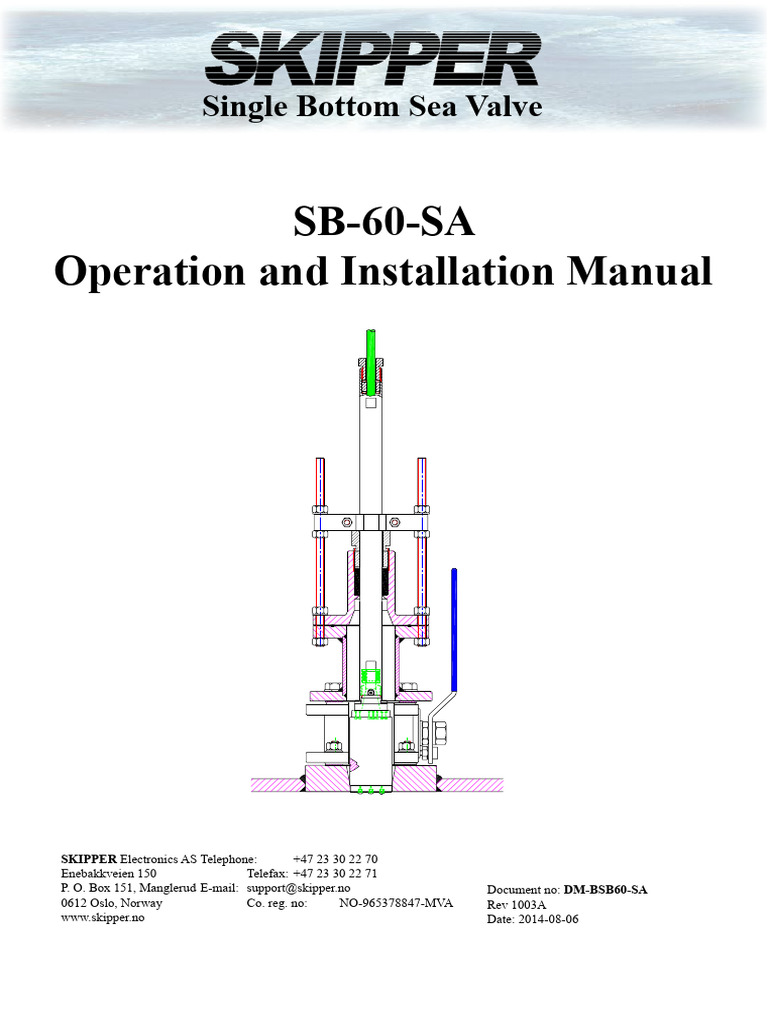 SKIPPER

Single Bottom Sea Valve

SB-60-SA
Operation and Installation Manual

SKIPPER Electronics AS Telephone: +47 23 30 22 70
Enebakkveien 150 Telefax: +47 23 30 22 71
P. O. Box 151, Manglerud E-mail: support@skipper.no
0612 Oslo, Norway Co. reg. no: NO-965378847-MVA
www.skipper.no

Document no: DM-BSB60-SA
Rev 1003A
Date: 2014-08-06